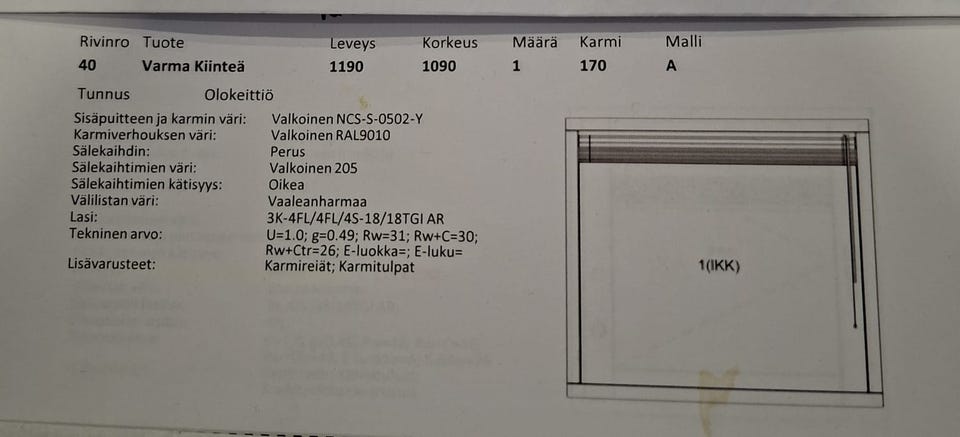 | Rivinro | Tuote | Leveys | Korkeus | Määrä | Karmi | Malli |
|---|---|---|---|---|---|---|
| 40 | Varma Kiinteä | 1190 | 1090 | 1 | 170 | A |

Tunnus Olokeittiö

Sisäpuitteen ja karmin väri: Valkoinen NCS-S-0502-Y
Karmiverhouksen väri: Valkoinen RAL9010
Sälekaihdin: Perus
Sälekaihtimien väri: Valkoinen 205
Sälekaihtimien kätisyys: Oikea
Välilistan väri: Vaaleanharmaa
Lasi: 3K-4FL/4FL/4S-18/18TGI AR
Tekninen arvo: U=1.0; g=0.49; Rw=31; Rw+C=30; Rw+Ctr=26; E-luokka=; E-luku=
Lisävarusteet: Karmireiät; Karmitulpat

1(IKK)